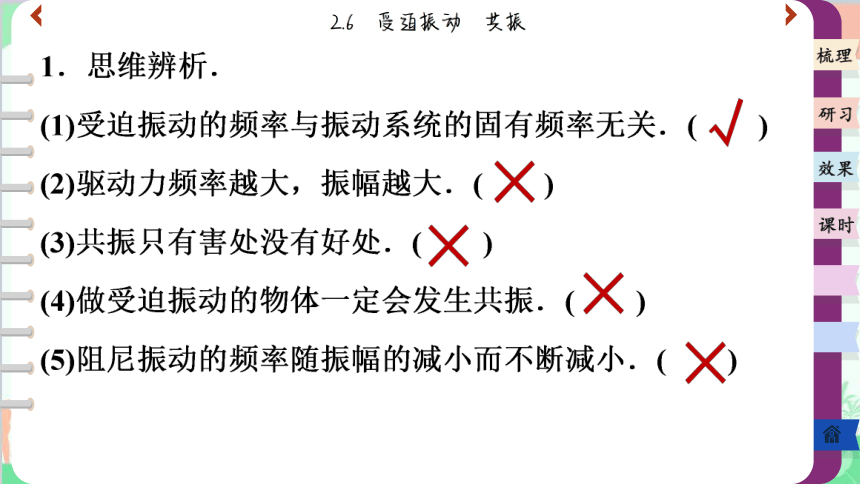 2.6 受迫振动 共振

1．思维辨析．

(1)受迫振动的频率与振动系统的固有频率无关．( √ )

(2)驱动力频率越大，振幅越大．( × )

(3)共振只有害处没有好处．( × )

(4)做受迫振动的物体一定会发生共振．( × )

(5)阻尼振动的频率随振幅的减小而不断减小．( × )

梳理
研习
效果
课时